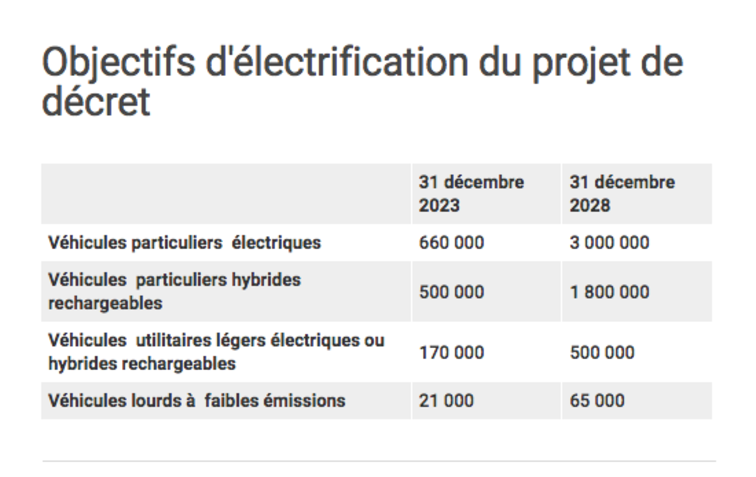 Objectifs d'électrification du projet de décret

| | 31 décembre 2023 | 31 décembre 2028 |
|---|---|---|
| Véhicules particuliers électriques | 660 000 | 3 000 000 |
| Véhicules particuliers hybrides rechargeables | 500 000 | 1 800 000 |
| Véhicules utilitaires légers électriques ou hybrides rechargeables | 170 000 | 500 000 |
| Véhicules lourds à faibles émissions | 21 000 | 65 000 |